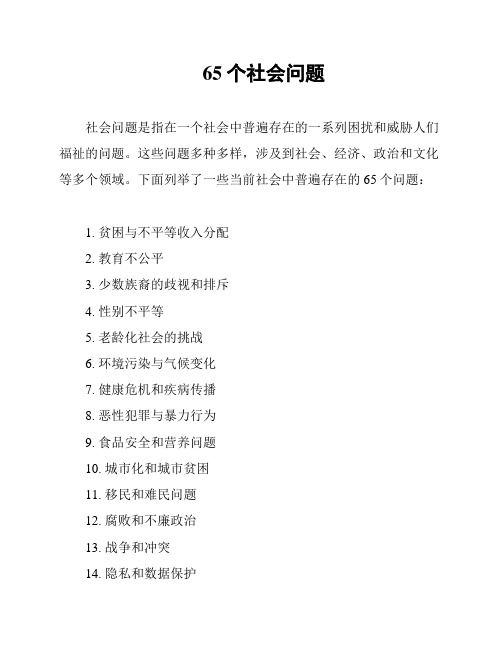 65 个社会问题

社会问题是指在一个社会中普遍存在的一系列困扰和威胁人们福祉的问题。这些问题多种多样，涉及到社会、经济、政治和文化等多个领域。下面列举了一些当前社会中普遍存在的 65 个问题：

1. 贫困与不平等收入分配
2. 教育不公平
3. 少数族裔的歧视和排斥
4. 性别不平等
5. 老龄化社会的挑战
6. 环境污染与气候变化
7. 健康危机和疾病传播
8. 恶性犯罪与暴力行为
9. 食品安全和营养问题
10. 城市化和城市贫困
11. 移民和难民问题
12. 腐败和不廉政治
13. 战争和冲突
14. 隐私和数据保护